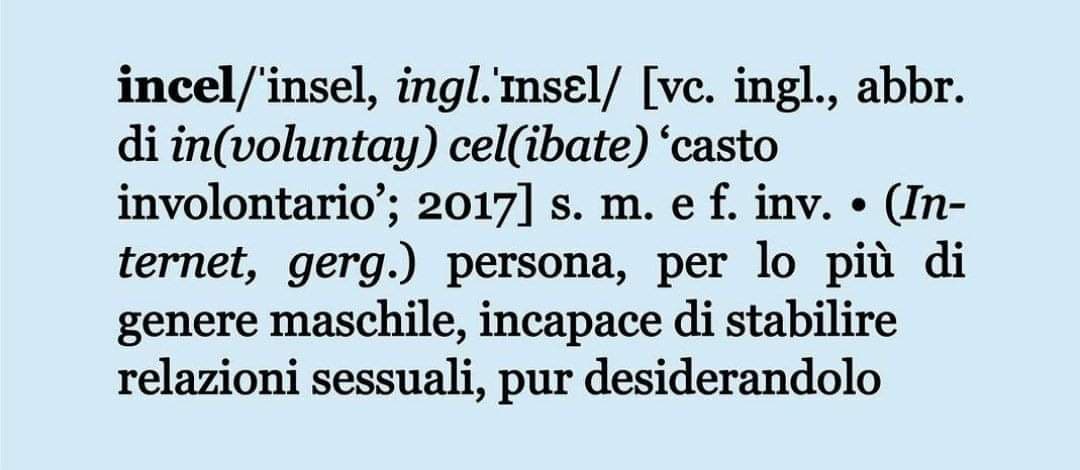 incel/ˈinsel, ingl.ˈɪnsɛl/ [vc. ingl., abbr. di in(voluntay) cel(ibate) ‘casto involontario’; 2017] s. m. e f. inv. • (Internet, gerg.) persona, per lo più di genere maschile, incapace di stabilire relazioni sessuali, pur desiderandolo